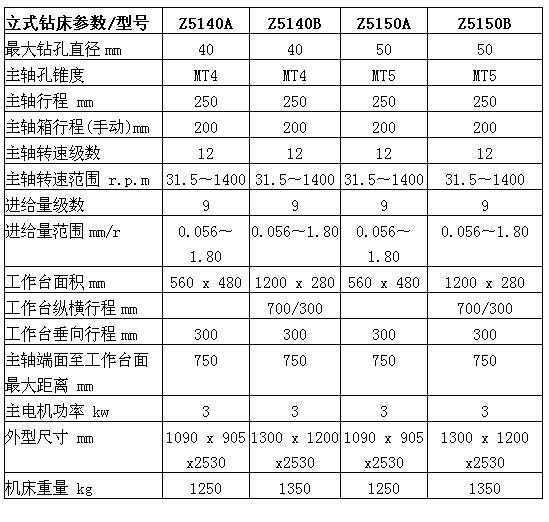 | 立式钻床参数/型号 | Z5140A | Z5140B | Z5150A | Z5150B |
|---|---|---|---|---|
| 最大钻孔直径 mm | 40 | 40 | 50 | 50 |
| 主轴孔锥度 | MT4 | MT4 | MT5 | MT5 |
| 主轴行程 mm | 250 | 250 | 250 | 250 |
| 主轴箱行程(手动)mm | 200 | 200 | 200 | 200 |
| 主轴转速级数 | 12 | 12 | 12 | 12 |
| 主轴转速范围 r.p.m | 31.5～1400 | 31.5～1400 | 31.5～1400 | 31.5～1400 |
| 进给量级数 | 9 | 9 | 9 | 9 |
| 进给量范围 mm/r | 0.056～1.80 | 0.056～1.80 | 0.056～1.80 | 0.056～1.80 |
| 工作台面积 mm | 560 x 480 | 1200 x 280 | 560 x 480 | 1200 x 280 |
| 工作台纵横行程 mm | | 700/300 | | 700/300 |
| 工作台垂向行程 mm | 300 | 300 | 300 | 300 |
| 主轴端面至工作台面最大距离 mm | 750 | 750 | 750 | 750 |
| 主电机功率 kw | 3 | 3 | 3 | 3 |
| 外型尺寸 mm | 1090 x 905 x2530 | 1300 x 1200 x2530 | 1090 x 905 x2530 | 1300 x 1200 x2530 |
| 机床重量 kg | 1250 | 1350 | 1250 | 1350 |